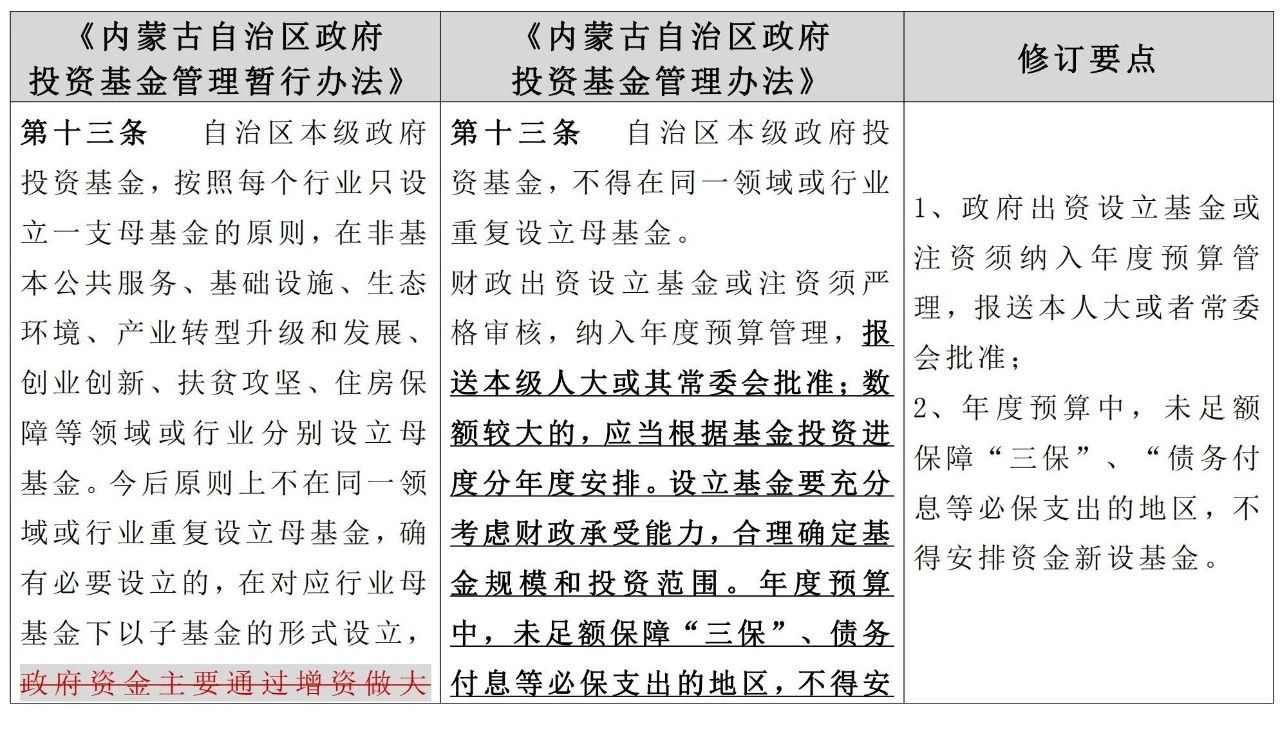 | 《内蒙古自治区政府投资基金管理暂行办法》 | 《内蒙古自治区政府投资基金管理办法》 | 修订要点 |
|---|---|---|
| 第十三条　自治区本级政府投资基金，按照每个行业只设立一支母基金的原则，在非基本公共服务、基础设施、生态环境、产业转型升级和发展、创业创新、扶贫攻坚、住房保障等领域或行业分别设立母基金。今后原则上不在同一领域或行业重复设立母基金，确有必要设立的，在对应行业母基金下以子基金的形式设立，政府资金主要通过增资做大 | 第十三条　自治区本级政府投资基金，不得在同一领域或行业重复设立母基金。<br>财政出资设立基金或注资须严格审核，纳入年度预算管理，报送本级人大或其常委会批准；数额较大的，应当根据基金投资进度分年度安排。设立基金要充分考虑财政承受能力，合理确定基金规模和投资范围。年度预算中，未足额保障“三保”、债务付息等必保支出的地区，不得安 | 1、政府出资设立基金或注资须纳入年度预算管理，报送本人大或者常委会批准；<br>2、年度预算中，未足额保障“三保”、“债务付息等必保支出的地区，不得安排资金新设基金。 |